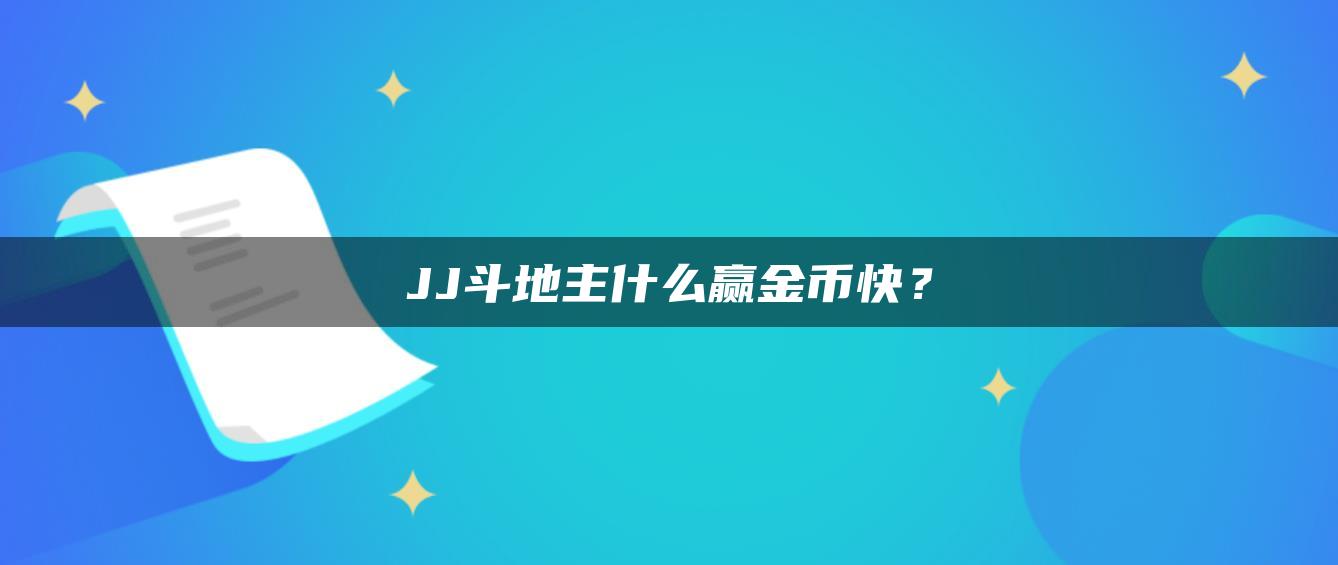 JJ斗地主什么赢金币快？